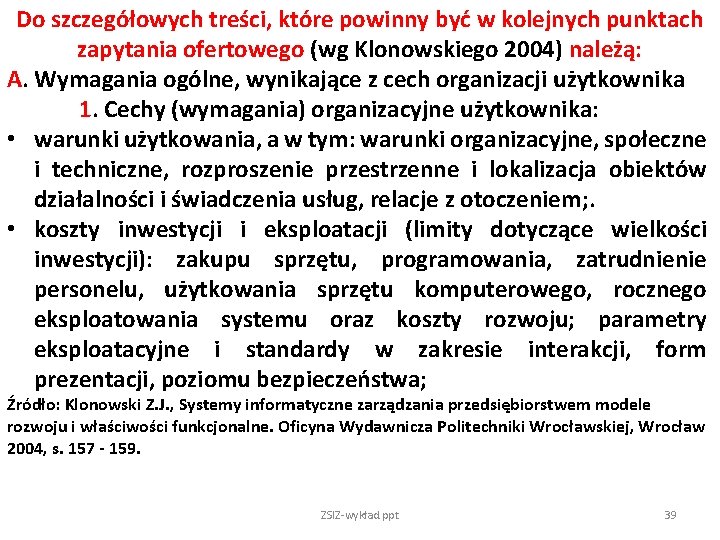 Do szczegółowych treści, które powinny być w kolejnych punktach zapytania ofertowego (wg Klonowskiego 2004) należą:

A. Wymagania ogólne, wynikające z cech organizacji użytkownika

1. Cechy (wymagania) organizacyjne użytkownika:

• warunki użytkowania, a w tym: warunki organizacyjne, społeczne i techniczne, rozproszenie przestrzenne i lokalizacja obiektów działalności i świadczenia usług, relacje z otoczeniem;.

• koszty inwestycji i eksploatacji (limity dotyczące wielkości inwestycji): zakupu sprzętu, programowania, zatrudnienie personelu, użytkowania sprzętu komputerowego, rocznego eksploatowania systemu oraz koszty rozwoju; parametry eksploatacyjne i standardy w zakresie interakcji, form prezentacji, poziomu bezpieczeństwa;

Źródło: Klonowski Z.J., Systemy informatyczne zarządzania przedsiębiorstwem modele rozwoju i właściwości funkcjonalne. Oficyna Wydawnicza Politechniki Wrocławskiej, Wrocław 2004, s. 157 - 159.

ZSIZ-wykład ppt

39